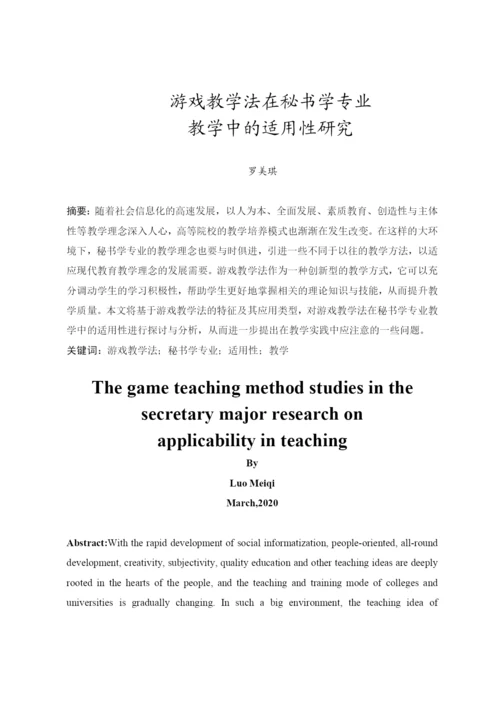 游戏教学法在秘书学专业
教学中的适用性研究

罗美琪

摘要：随着社会信息化的高速发展，以人为本、全面发展、素质教育、创造性与主体性等教学理念深入人心，高等院校的教学培养模式也渐渐在发生改变。在这样的大环境下，秘书学专业的教学理念也要与时俱进，引进一些不同于以往的教学方法，以适应现代教育教学理念的发展需要。游戏教学法作为一种创新型的教学方式，它可以充分调动学生的学习积极性，帮助学生更好地掌握相关的理论知识与技能，从而提升教学质量。本文将基于游戏教学法的特征及其应用类型，对游戏教学法在秘书学专业教学中的适用性进行探讨与分析，从而进一步提出在教学实践中应注意的一些问题。
关键词：游戏教学法；秘书学专业；适用性；教学

The game teaching method studies in the secretary major research on applicability in teaching
By
Luo Meiqi
March,2020

Abstract:With the rapid development of social informatization, people-oriented, all-round development, creativity, subjectivity, quality education and other teaching ideas are deeply rooted in the hearts of the people, and the teaching and training mode of colleges and universities is gradually changing. In such a big environment, the teaching idea of